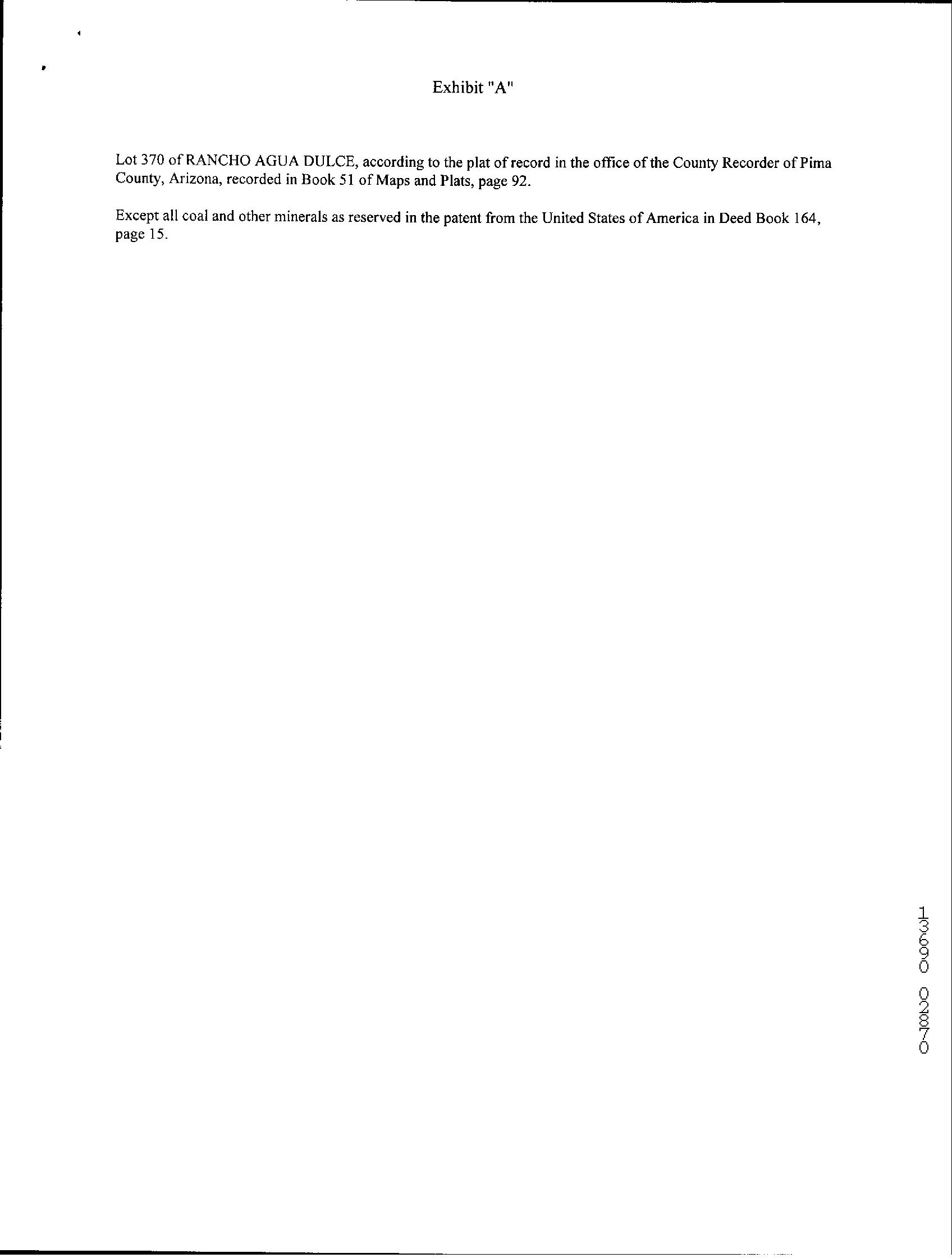 Exhibit "A"

Lot 370 of RANCHO AGUA DULCE, according to the plat of record in the office of the County Recorder of Pima County, Arizona, recorded in Book 51 of Maps and Plats, page 92.

Except all coal and other minerals as reserved in the patent from the United States of America in Deed Book 164, page 15.

13690 02870